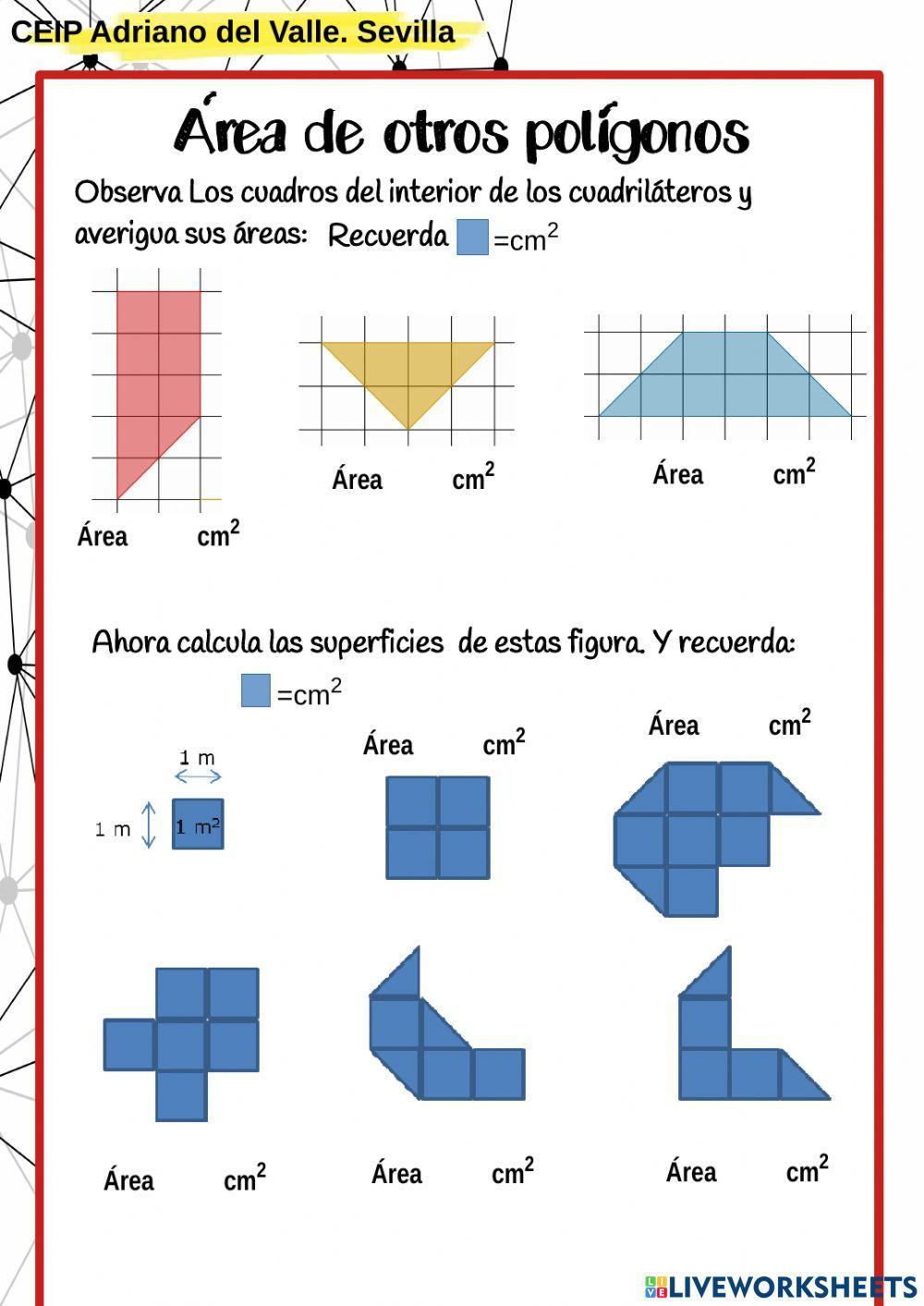 CEIP Adriano del Valle. Sevilla

Área de otros polígonos

Observa Los cuadros del interior de los cuadriláteros y averigua sus áreas: Recuerda $=cm^2$

Área $cm^2$

Área $cm^2$

Área $cm^2$

Ahora calcula las superficies de estas figura. Y recuerda:

$=cm^2$

1 m

1 m

$1\ m^2$

Área $cm^2$

Área $cm^2$

Área $cm^2$

Área $cm^2$

Área $cm^2$

LIVEWORKSHEETS